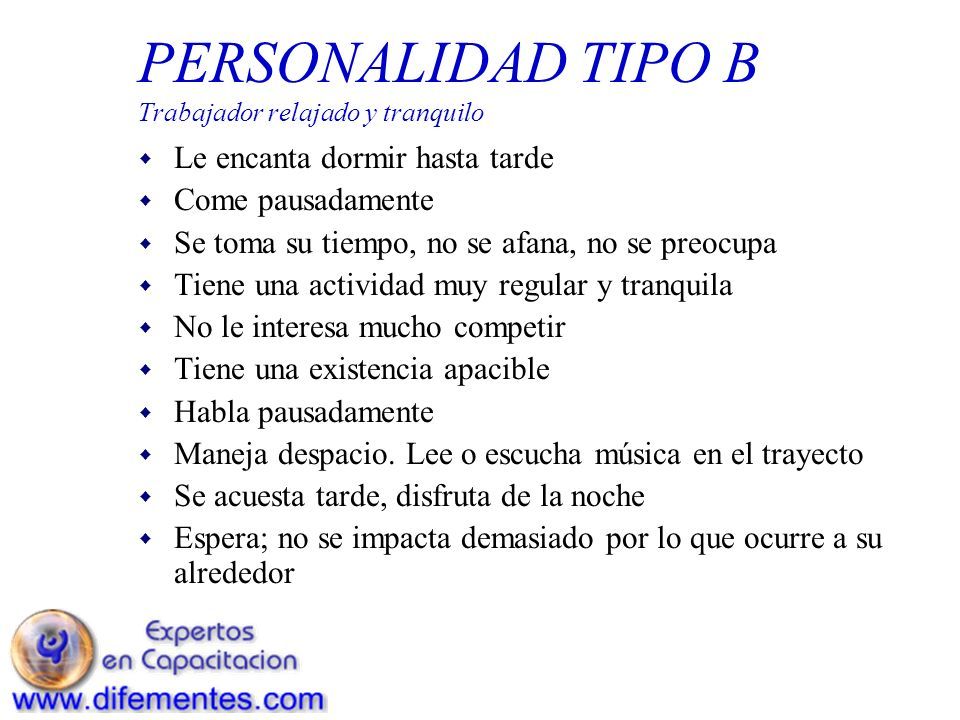 PERSONALIDAD TIPO B
Trabajador relajado y tranquilo

- Le encanta dormir hasta tarde
- Come pausadamente
- Se toma su tiempo, no se afana, no se preocupa
- Tiene una actividad muy regular y tranquila
- No le interesa mucho competir
- Tiene una existencia apacible
- Habla pausadamente
- Maneja despacio. Lee o escucha música en el trayecto
- Se acuesta tarde, disfruta de la noche
- Espera; no se impacta demasiado por lo que ocurre a su alrededor

Expertos en Capacitacion
www.difementes.com